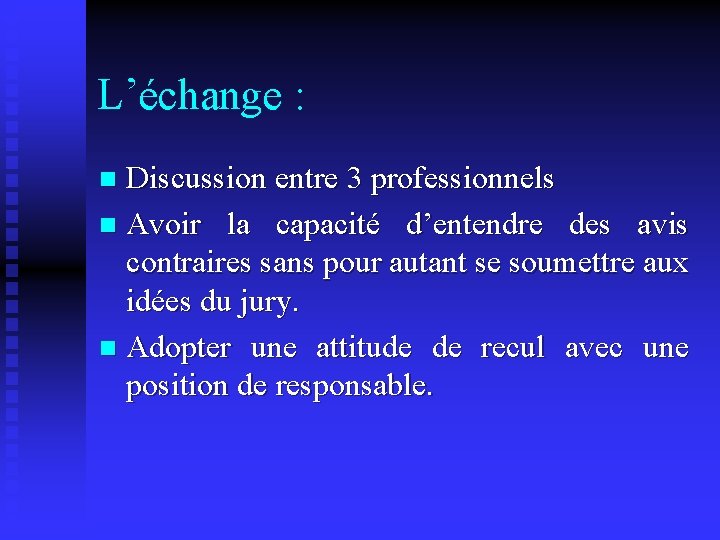 L’échange :

- Discussion entre 3 professionnels
- Avoir la capacité d’entendre des avis contraires sans pour autant se soumettre aux idées du jury.
- Adopter une attitude de recul avec une position de responsable.